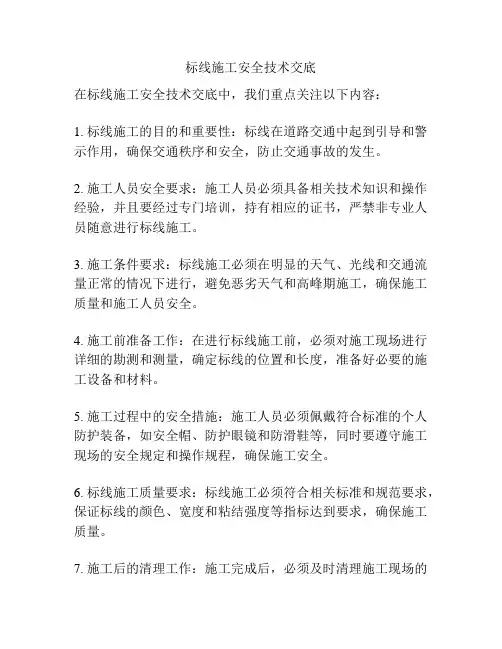 标线施工安全技术交底

在标线施工安全技术交底中，我们重点关注以下内容：

1. 标线施工的目的和重要性：标线在道路交通中起到引导和警示作用，确保交通秩序和安全，防止交通事故的发生。

2. 施工人员安全要求：施工人员必须具备相关技术知识和操作经验，并且要经过专门培训，持有相应的证书，严禁非专业人员随意进行标线施工。

3. 施工条件要求：标线施工必须在明显的天气、光线和交通流量正常的情况下进行，避免恶劣天气和高峰期施工，确保施工质量和施工人员安全。

4. 施工前准备工作：在进行标线施工前，必须对施工现场进行详细的勘测和测量，确定标线的位置和长度，准备好必要的施工设备和材料。

5. 施工过程中的安全措施：施工人员必须佩戴符合标准的个人防护装备，如安全帽、防护眼镜和防滑鞋等，同时要遵守施工现场的安全规定和操作规程，确保施工安全。

6. 标线施工质量要求：标线施工必须符合相关标准和规范要求，保证标线的颜色、宽度和粘结强度等指标达到要求，确保施工质量。

7. 施工后的清理工作：施工完成后，必须及时清理施工现场的